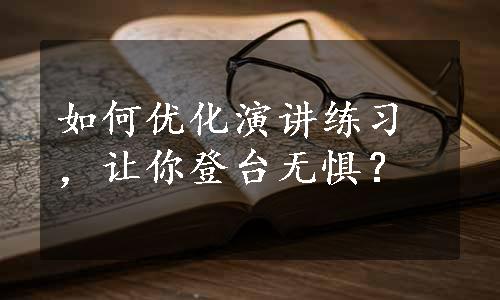 如何优化演讲练习，让你登台无惧？